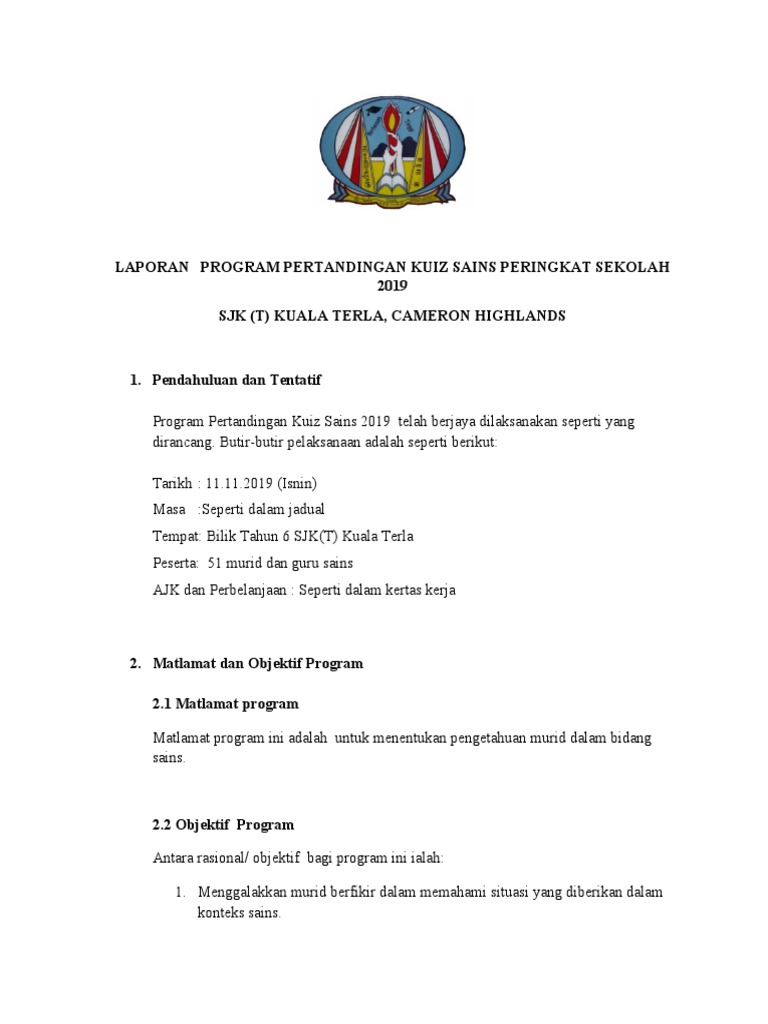 LAPORAN PROGRAM PERTANDINGAN KUIZ SAINS PERINGKAT SEKOLAH 2019

SJK (T) KUALA TERLA, CAMERON HIGHLANDS

1. Pendahuluan dan Tentatif

Program Pertandingan Kuiz Sains 2019 telah berjaya dilaksanakan seperti yang dirancang. Butir-butir pelaksanaan adalah seperti berikut:

Tarikh : 11.11.2019 (Isnin)

Masa :Seperti dalam jadual

Tempat: Bilik Tahun 6 SJK(T) Kuala Terla

Peserta: 51 murid dan guru sains

AJK dan Perbelanjaan : Seperti dalam kertas kerja

2. Matlamat dan Objektif Program

2.1 Matlamat program

Matlamat program ini adalah untuk menentukan pengetahuan murid dalam bidang sains.

2.2 Objektif Program

Antara rasional/ objektif bagi program ini ialah:

1. Menggalakkan murid berfikir dalam memahami situasi yang diberikan dalam konteks sains.